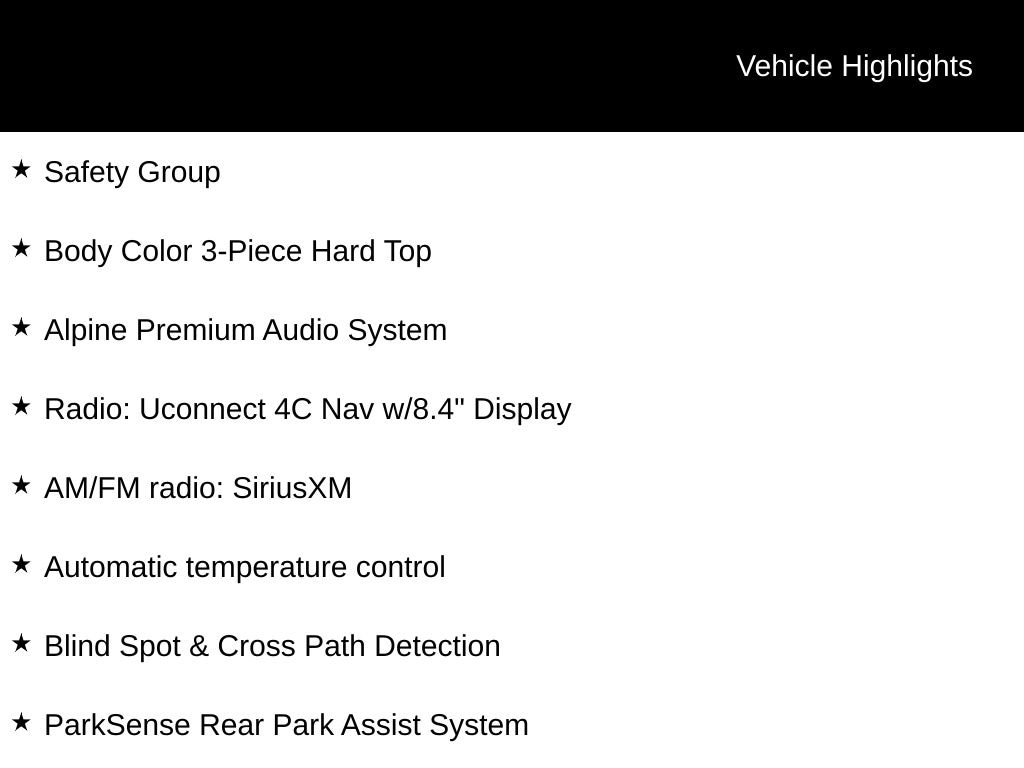 Vehicle Highlights

★ Safety Group

★ Body Color 3-Piece Hard Top

★ Alpine Premium Audio System

★ Radio: Uconnect 4C Nav w/8.4" Display

★ AM/FM radio: SiriusXM

★ Automatic temperature control

★ Blind Spot & Cross Path Detection

★ ParkSense Rear Park Assist System